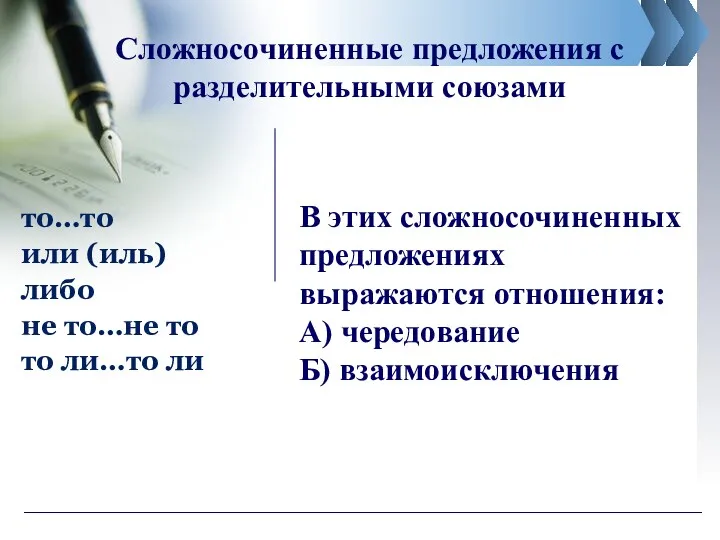 Сложносочиненные предложения с разделительными союзами

то…то
или (иль)
либо
не то…не то
то ли…то ли

В этих сложносочиненных предложениях выражаются отношения:
А) чередование
Б) взаимоисключения